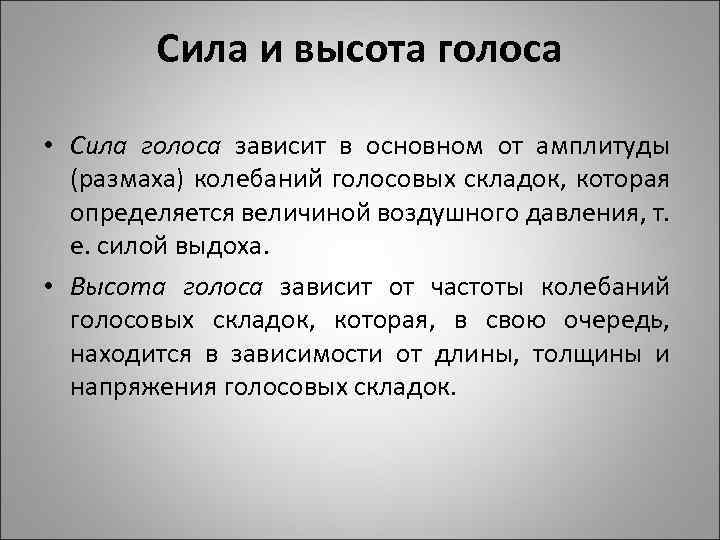 Сила и высота голоса

• Сила голоса зависит в основном от амплитуды (размаха) колебаний голосовых складок, которая определяется величиной воздушного давления, т. е. силой выдоха.

• Высота голоса зависит от частоты колебаний голосовых складок, которая, в свою очередь, находится в зависимости от длины, толщины и напряжения голосовых складок.